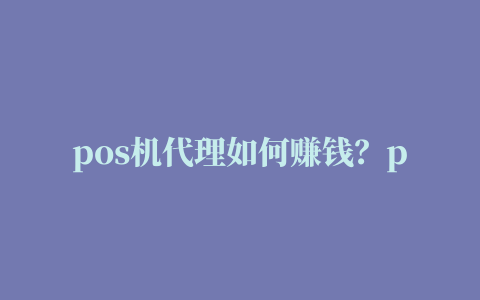 pos机代理如何赚钱？p